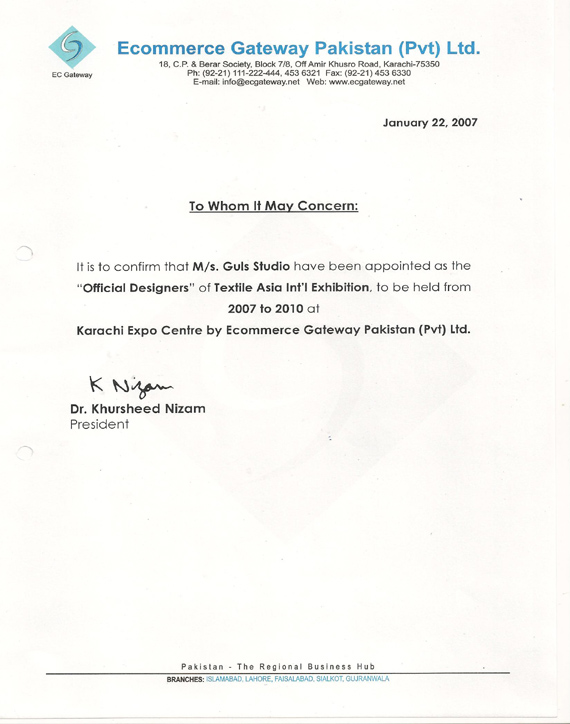 EC Gateway

Ecommerce Gateway Pakistan (Pvt) Ltd.
18, C.P. & Berar Society, Block 7/8, Off Amir Khusro Road, Karachi-75350
Ph: (92-21) 111-222-444, 453 6321 Fax: (92-21) 453 6330
E-mail: info@ecgateway.net Web: www.ecgateway.net

January 22, 2007

To Whom It May Concern:

It is to confirm that M/s. Guls Studio have been appointed as the "Official Designers" of Textile Asia Int'l Exhibition, to be held from 2007 to 2010 at Karachi Expo Centre by Ecommerce Gateway Pakistan (Pvt) Ltd.

K Nizam
Dr. Khursheed Nizam
President

Pakistan - The Regional Business Hub
BRANCHES: ISLAMABAD, LAHORE, FAISALABAD, SIALKOT, GUJRANWALA